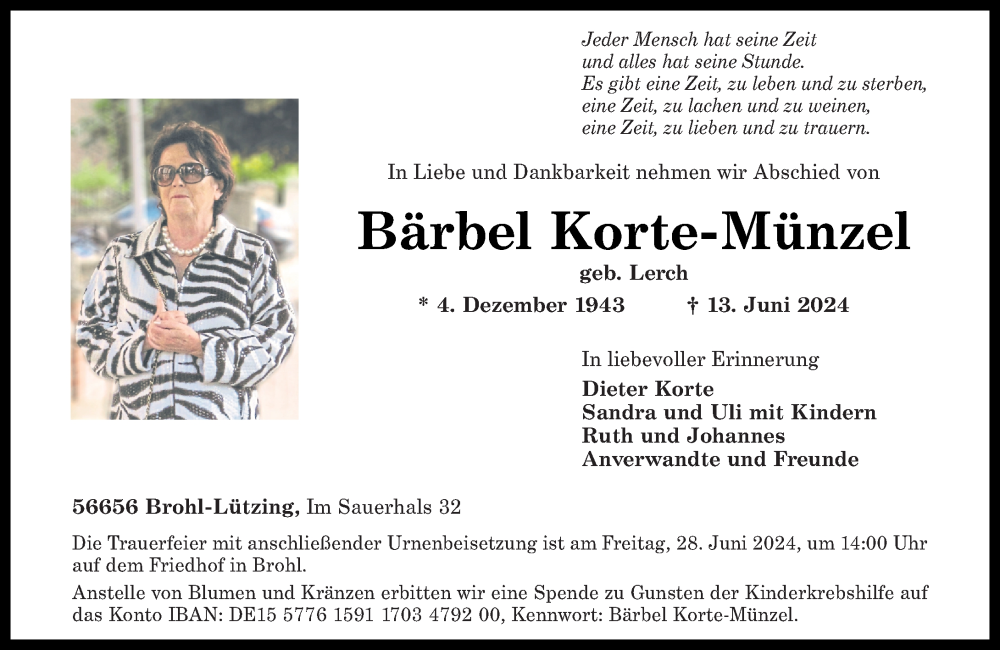 Jeder Mensch hat seine Zeit
und alles hat seine Stunde.
Es gibt eine Zeit, zu leben und zu sterben,
eine Zeit, zu lachen und zu weinen,
eine Zeit, zu lieben und zu trauern.

In Liebe und Dankbarkeit nehmen wir Abschied von

Bärbel Korte-Münzel

geb. Lerch

* 4. Dezember 1943 † 13. Juni 2024

In liebevoller Erinnerung
Dieter Korte
Sandra und Uli mit Kindern
Ruth und Johannes
Anverwandte und Freunde

56656 Brohl-Lützing, Im Sauerhals 32

Die Trauerfeier mit anschließender Urnenbeisetzung ist am Freitag, 28. Juni 2024, um 14:00 Uhr auf dem Friedhof in Brohl.

Anstelle von Blumen und Kränzen erbitten wir eine Spende zu Gunsten der Kinderkrebshilfe auf das Konto IBAN: DE15 5776 1591 1703 4792 00, Kennwort: Bärbel Korte-Münzel.